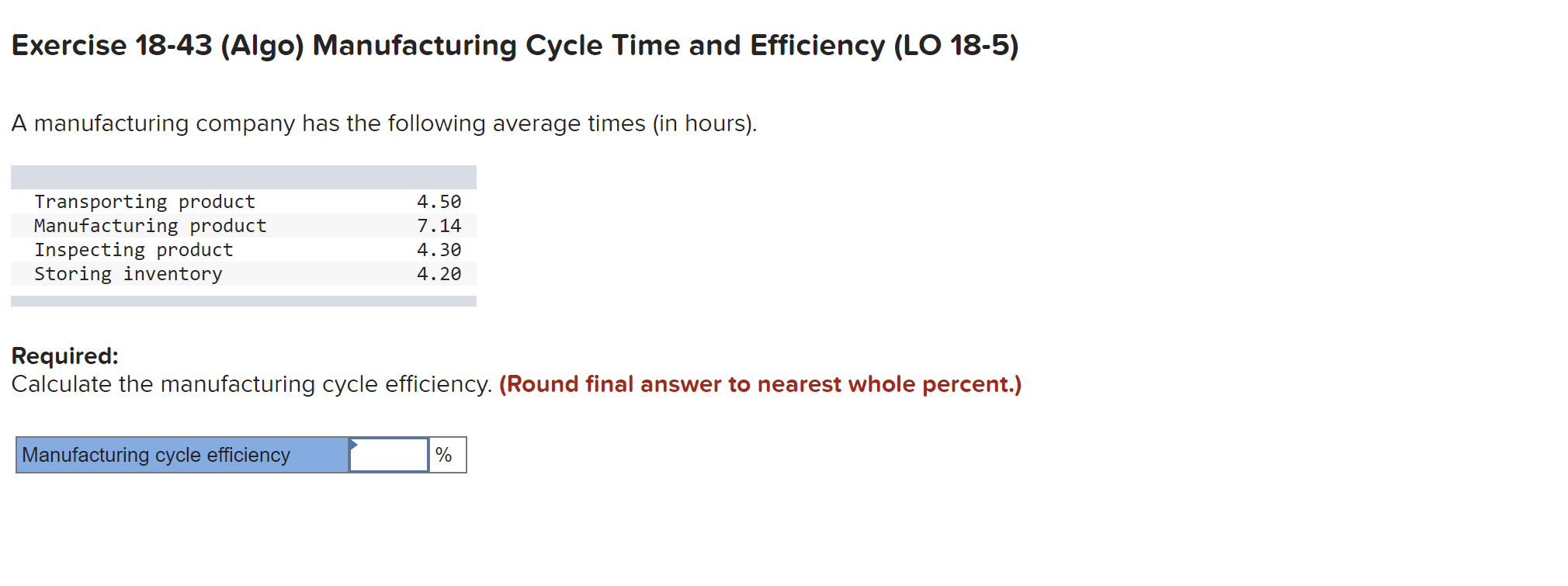 Exercise 18-43 (Algo) Manufacturing Cycle Time and Efficiency (LO 18-5)

A manufacturing company has the following average times (in hours).

| | |
|---|---|
| Transporting product | 4.50 |
| Manufacturing product | 7.14 |
| Inspecting product | 4.30 |
| Storing inventory | 4.20 |

Required:
Calculate the manufacturing cycle efficiency. (Round final answer to nearest whole percent.)

| Manufacturing cycle efficiency | | % |
|---|---|---|